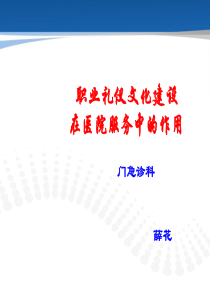 职业礼仪文化建设
在医院服务中的作用

门急诊科

薛花